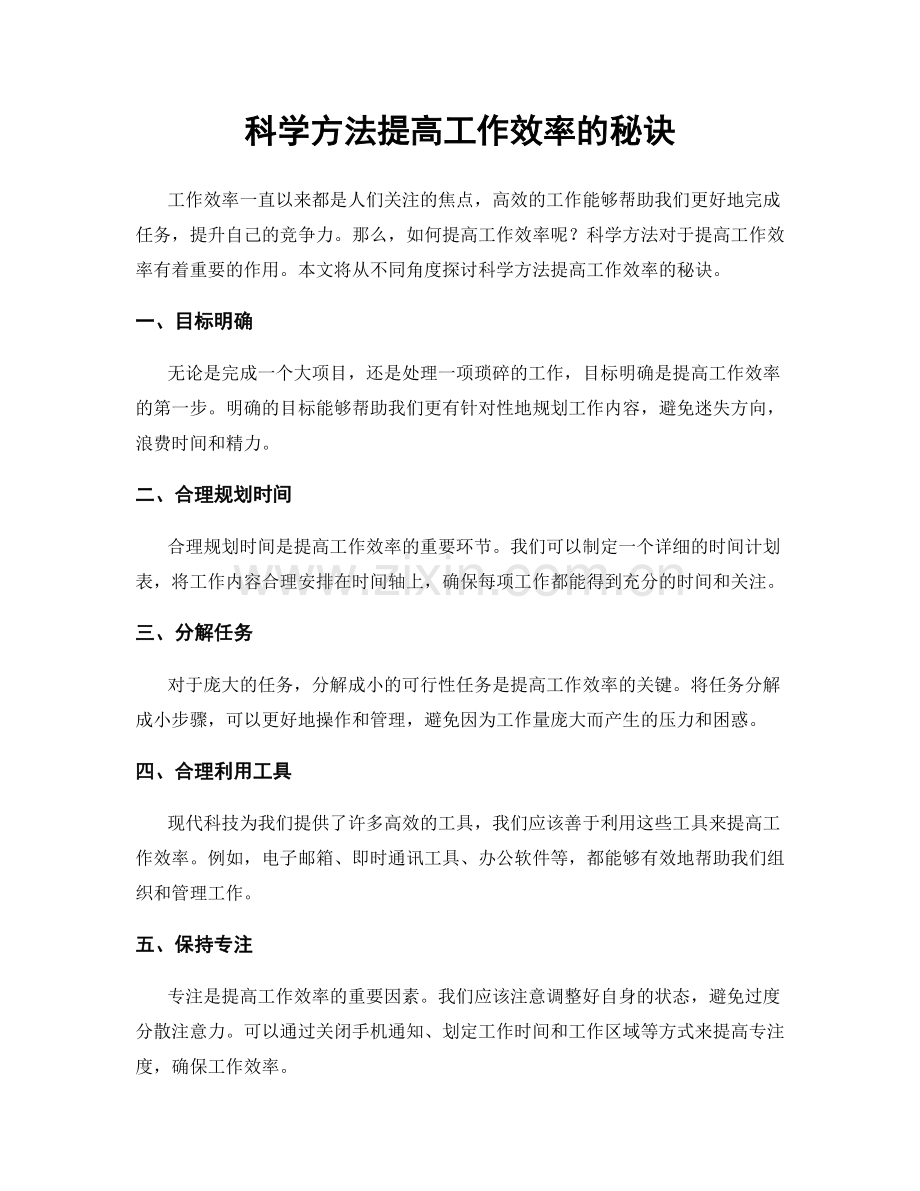 科学方法提高工作效率的秘诀

工作效率一直以来都是人们关注的焦点，高效的工作能够帮助我们更好地完成任务，提升自己的竞争力。那么，如何提高工作效率呢？科学方法对于提高工作效率有着重要的作用。本文将从不同角度探讨科学方法提高工作效率的秘诀。

一、目标明确

无论是完成一个大项目，还是处理一项琐碎的工作，目标明确是提高工作效率的第一步。明确的目标能够帮助我们更有针对性地规划工作内容，避免迷失方向，浪费时间和精力。

二、合理规划时间

合理规划时间是提高工作效率的重要环节。我们可以制定一个详细的时间计划表，将工作内容合理安排在时间轴上，确保每项工作都能得到充分的时间和关注。

www.zixin.com.cn

三、分解任务

对于庞大的任务，分解成小的可行性任务是提高工作效率的关键。将任务分解成小步骤，可以更好地操作和管理，避免因为工作量庞大而产生的压力和困惑。

四、合理利用工具

现代科技为我们提供了许多高效的工具，我们应该善于利用这些工具来提高工作效率。例如，电子邮箱、即时通讯工具、办公软件等，都能够有效地帮助我们组织和管理工作。

五、保持专注

专注是提高工作效率的重要因素。我们应该注意调整好自身的状态，避免过度分散注意力。可以通过关闭手机通知、划定工作时间和工作区域等方式来提高专注度，确保工作效率。